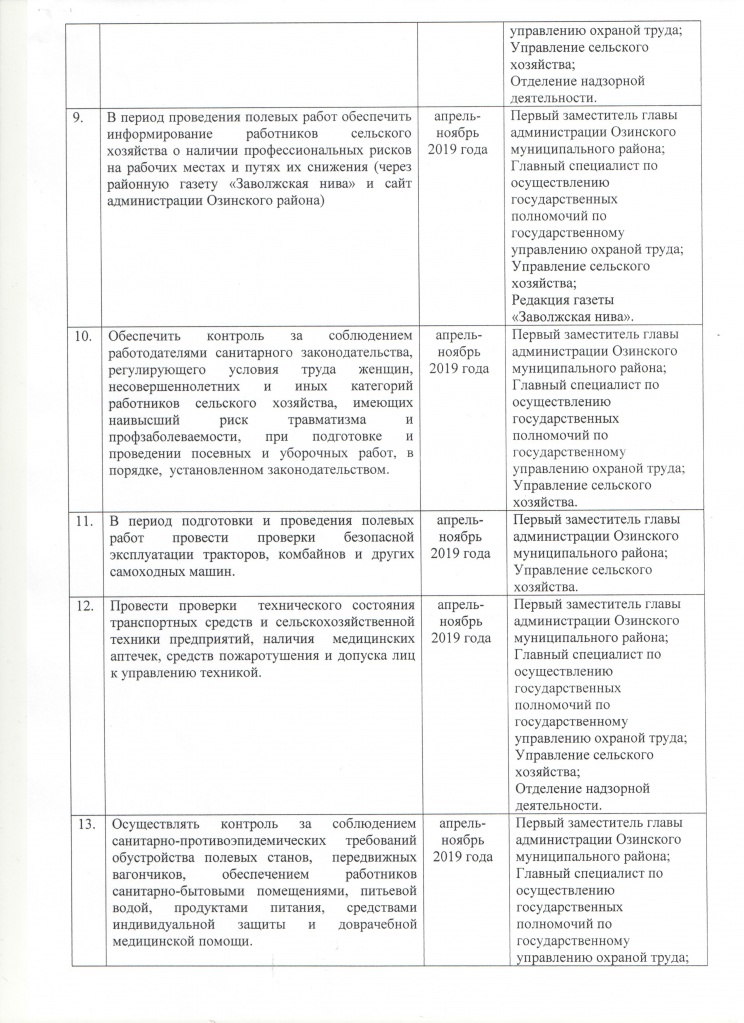 | | | | |
|---|---|---|---|
| | | | управлению охраной труда; Управление сельского хозяйства; Отделение надзорной деятельности. |
| 9. | В период проведения полевых работ обеспечить информирование работников сельского хозяйства о наличии профессиональных рисков на рабочих местах и путях их снижения (через районную газету «Заволжская нива» и сайт администрации Озинского района) | апрель-ноябрь 2019 года | Первый заместитель главы администрации Озинского муниципального района; Главный специалист по осуществлению государственных полномочий по государственному управлению охраной труда; Управление сельского хозяйства; Редакция газеты «Заволжская нива». |
| 10. | Обеспечить контроль за соблюдением работодателями санитарного законодательства, регулирующего условия труда женщин, несовершеннолетних и иных категорий работников сельского хозяйства, имеющих наивысший риск травматизма и профзаболеваемости, при подготовке и проведении посевных и уборочных работ, в порядке, установленном законодательством. | апрель-ноябрь 2019 года | Первый заместитель главы администрации Озинского муниципального района; Главный специалист по осуществлению государственных полномочий по государственному управлению охраной труда; Управление сельского хозяйства. |
| 11. | В период подготовки и проведения полевых работ провести проверки безопасной эксплуатации тракторов, комбайнов и других самоходных машин. | апрель-ноябрь 2019 года | Первый заместитель главы администрации Озинского муниципального района; Управление сельского хозяйства. |
| 12. | Провести проверки технического состояния транспортных средств и сельскохозяйственной техники предприятий, наличия медицинских аптечек, средств пожаротушения и допуска лиц к управлению техникой. | апрель-ноябрь 2019 года | Первый заместитель главы администрации Озинского муниципального района; Главный специалист по осуществлению государственных полномочий по государственному управлению охраной труда; Управление сельского хозяйства; Отделение надзорной деятельности. |
| 13. | Осуществлять контроль за соблюдением санитарно-противоэпидемических требований обустройства полевых станов, передвижных вагончиков, обеспечением работников санитарно-бытовыми помещениями, питьевой водой, продуктами питания, средствами индивидуальной защиты и доврачебной медицинской помощи. | апрель-ноябрь 2019 года | Первый заместитель главы администрации Озинского муниципального района; Главный специалист по осуществлению государственных полномочий по государственному управлению охраной труда; |